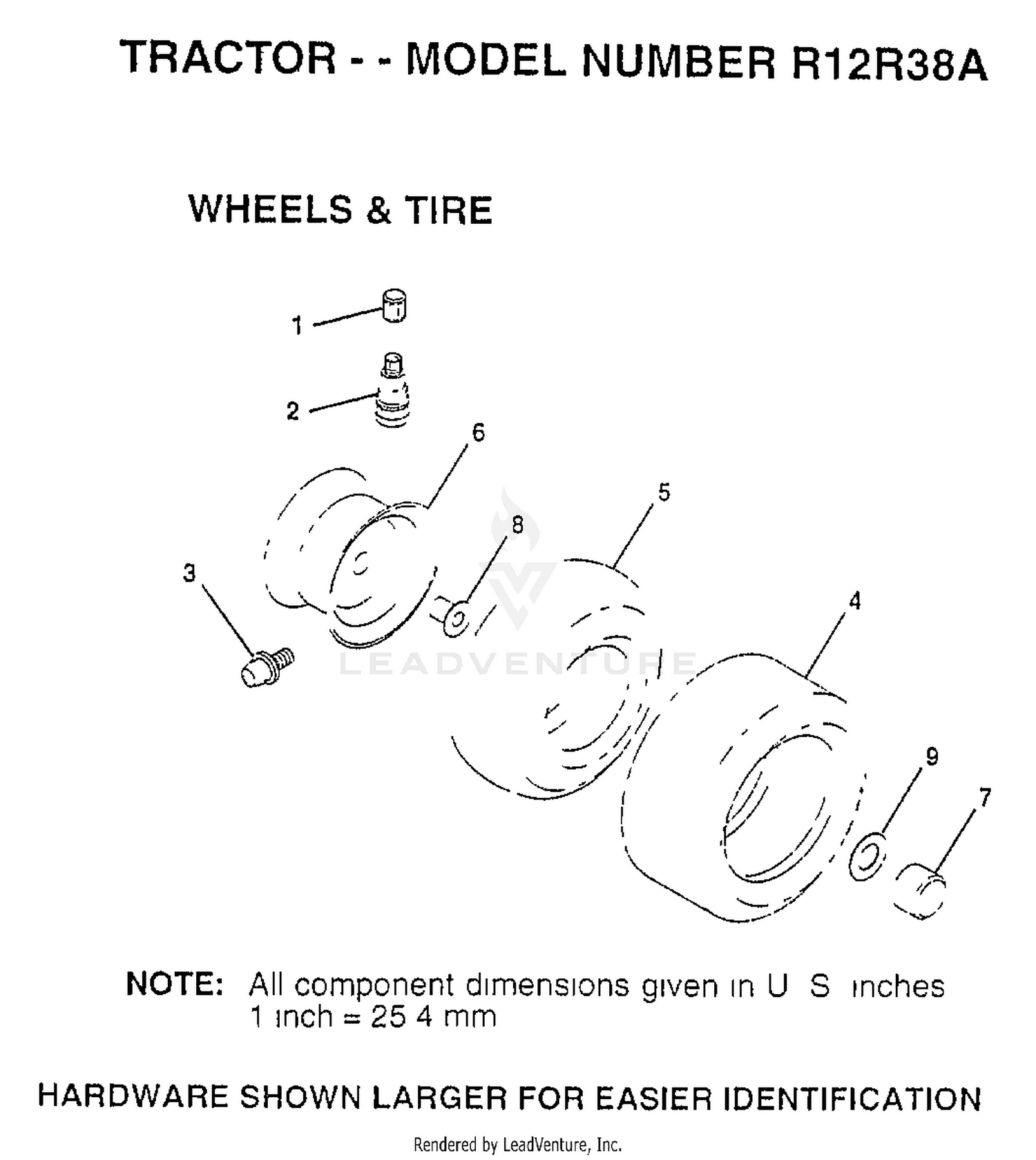 TRACTOR - - MODEL NUMBER R12R38A

WHEELS & TIRE

1
2
6
5
8
3
4
9
7

LEADVENTURE

NOTE: All component dimensions given in U S inches 1 inch = 25 4 mm

HARDWARE SHOWN LARGER FOR EASIER IDENTIFICATION

Rendered by LeadVenture, Inc.